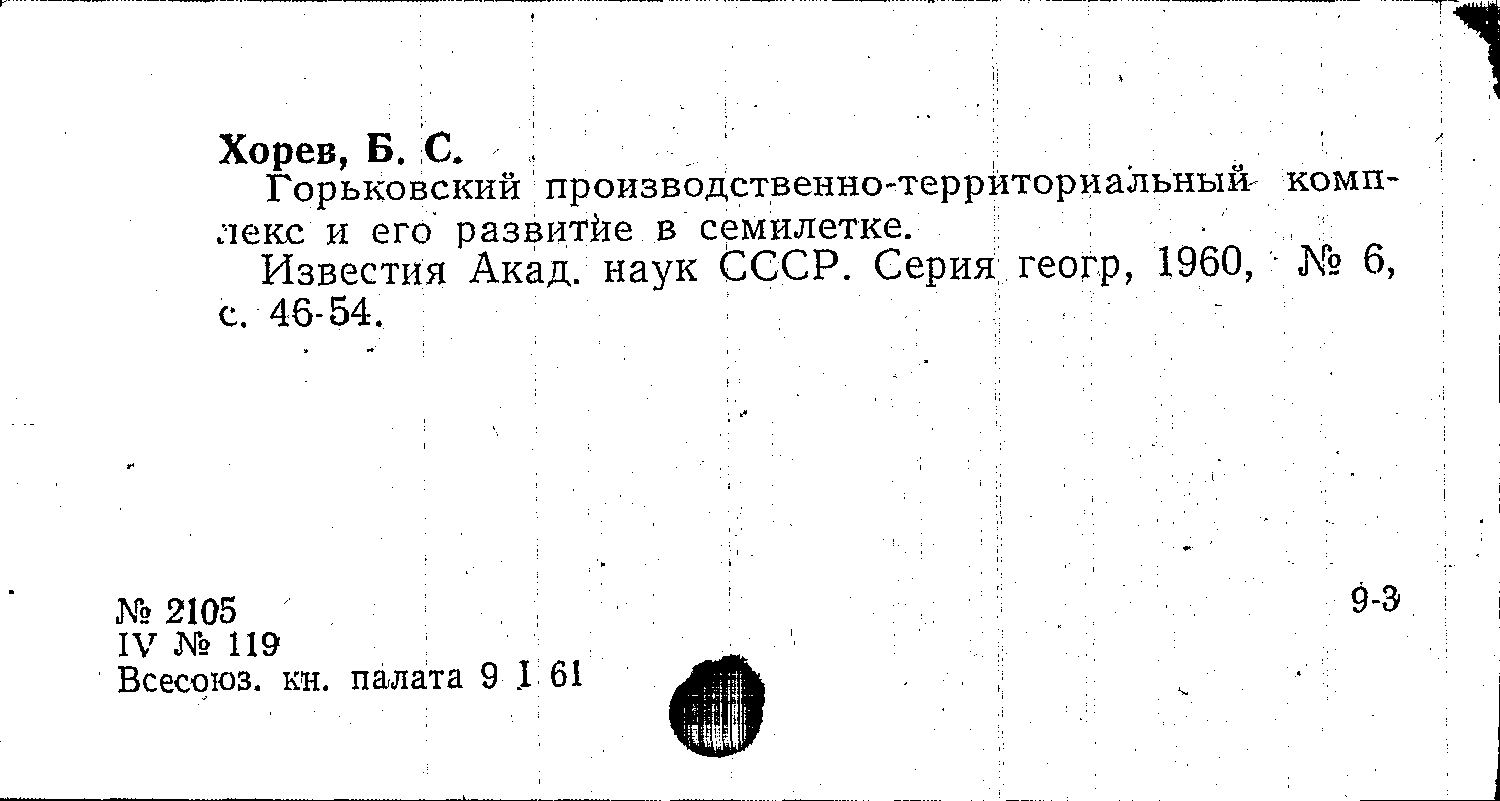 Хорев, Б. С.

Горьковский производственно-территориальный комплекс и его развитие в семилетке.

Известия Акад. наук СССР. Серия геогр, 1960, № 6, с. 46-54.

№ 2105
IV № 119
Всесоюз. кн. палата 9 I 61

9-3